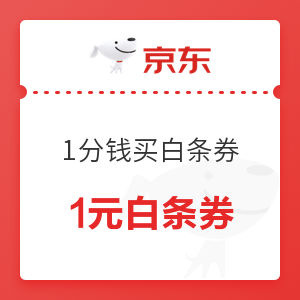 京东

1分钱买白条券

1元白条券